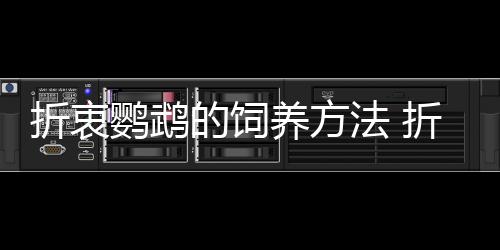 折衷鹦鹉的饲养方法 折